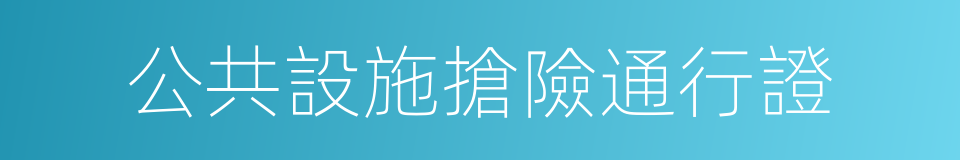 公共設施搶險通行證